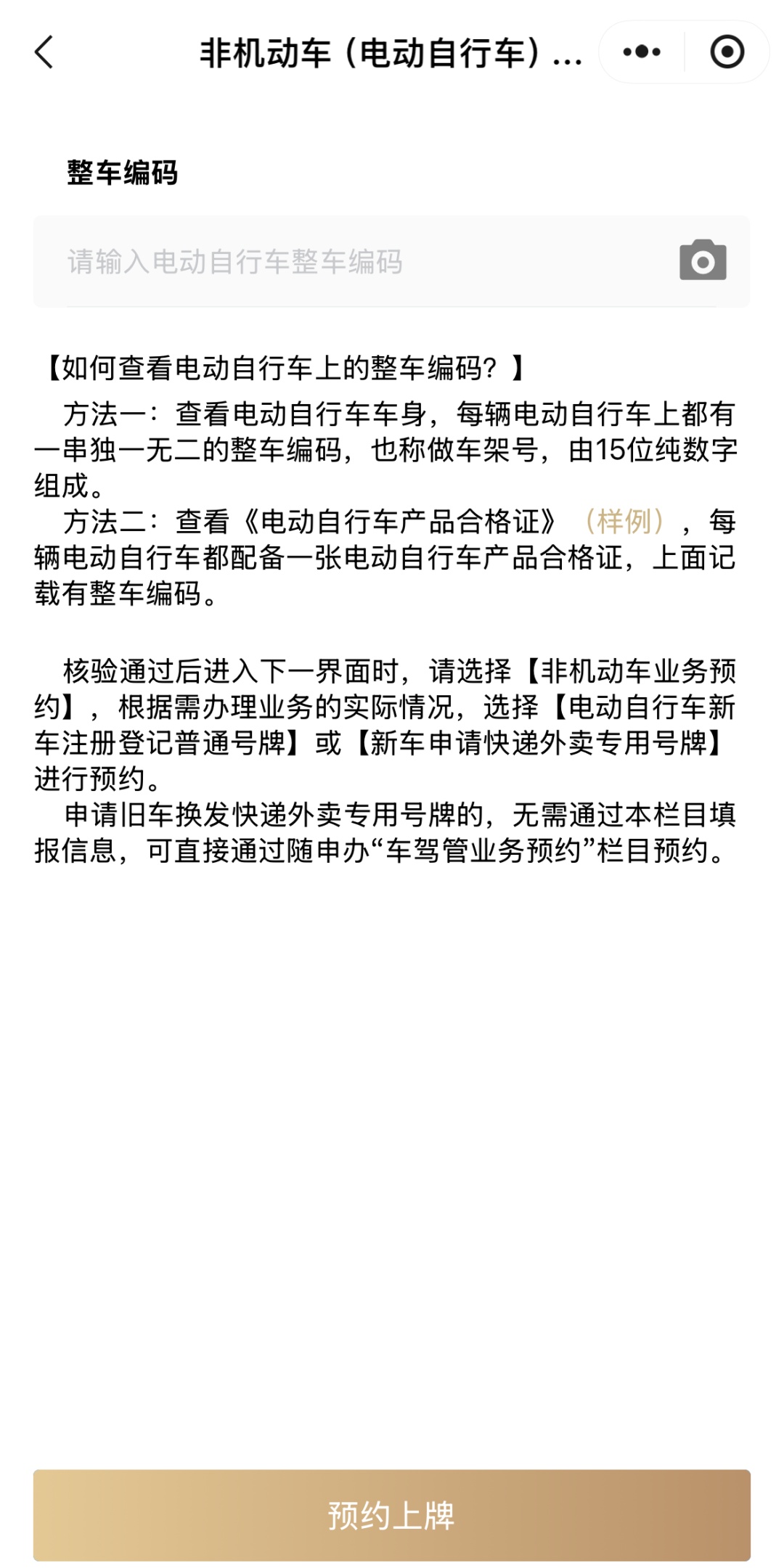 非机动车（电动自行车）...

整车编码

请输入电动自行车整车编码

【如何查看电动自行车上的整车编码？】

方法一：查看电动自行车车身，每辆电动自行车上都有一串独一无二的整车编码，也称做车架号，由15位纯数字组成。

方法二：查看《电动自行车产品合格证》（样例），每辆电动自行车都配备一张电动自行车产品合格证，上面记载有整车编码。

核验通过后进入下一界面时，请选择【非机动车业务预约】，根据需办理业务的实际情况，选择【电动自行车新车注册登记普通号牌】或【新车申请快递外卖专用号牌】进行预约。

申请旧车换发快递外卖专用号牌的，无需通过本栏目填报信息，可直接通过随申办“车驾管业务预约”栏目预约。

预约上牌